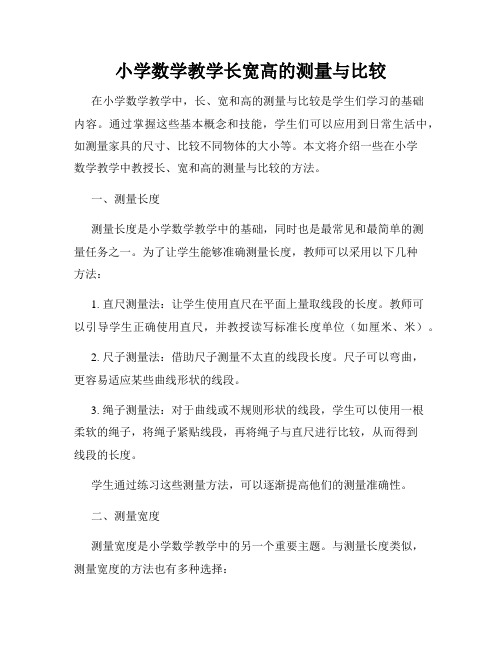 小学数学教学长宽高的测量与比较

在小学数学教学中，长、宽和高的测量与比较是学生们学习的基础内容。通过掌握这些基本概念和技能，学生们可以应用到日常生活中，如测量家具的尺寸、比较不同物体的大小等。本文将介绍一些在小学数学教学中教授长、宽和高的测量与比较的方法。

一、测量长度

测量长度是小学数学教学中的基础，同时也是最常见和最简单的测量任务之一。为了让学生能够准确测量长度，教师可以采用以下几种方法：

1. 直尺测量法：让学生使用直尺在平面上量取线段的长度。教师可以引导学生正确使用直尺，并教授读写标准长度单位（如厘米、米）。

2. 尺子测量法：借助尺子测量不太直的线段长度。尺子可以弯曲，更容易适应某些曲线形状的线段。

3. 绳子测量法：对于曲线或不规则形状的线段，学生可以使用一根柔软的绳子，将绳子紧贴线段，再将绳子与直尺进行比较，从而得到线段的长度。

学生通过练习这些测量方法，可以逐渐提高他们的测量准确性。

二、测量宽度

测量宽度是小学数学教学中的另一个重要主题。与测量长度类似，测量宽度的方法也有多种选择：